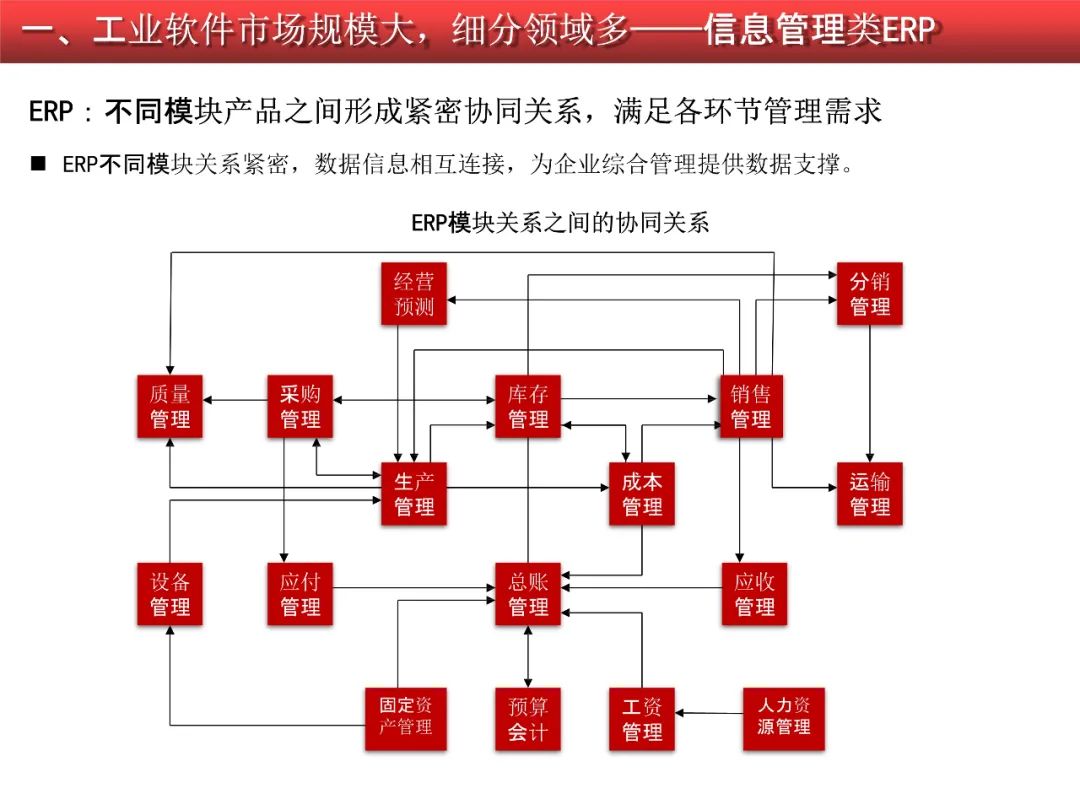 一、工业软件市场规模大，细分领域多——信息管理类ERP

ERP：不同模块产品之间形成紧密协同关系，满足各环节管理需求

■ ERP不同模块关系紧密，数据信息相互连接，为企业综合管理提供数据支撑。

ERP模块关系之间的协同关系

经营预测

分销管理

质量管理

采购管理

库存管理

销售管理

生产管理

成本管理

运输管理

设备管理

应付管理

总账管理

应收管理

固定资产管理

预算会计

工资管理

人力资源管理